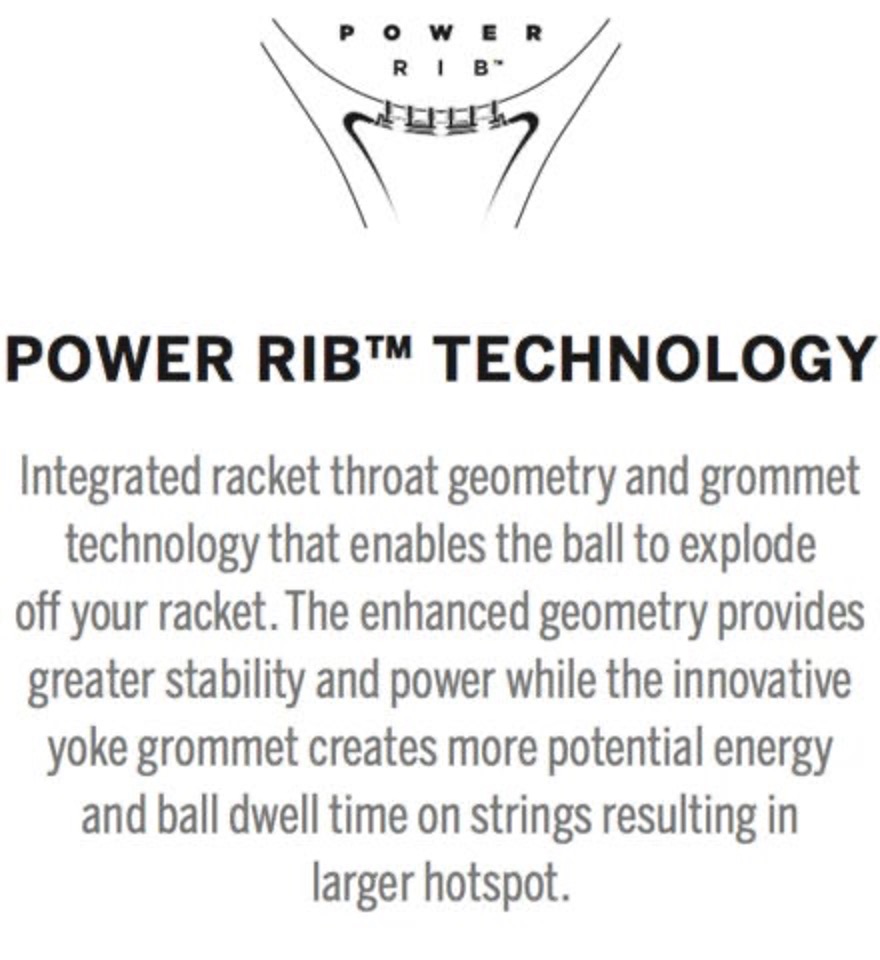 POWER
RIB™

POWER RIB™ TECHNOLOGY

Integrated racket throat geometry and grommet technology that enables the ball to explode off your racket. The enhanced geometry provides greater stability and power while the innovative yoke grommet creates more potential energy and ball dwell time on strings resulting in larger hotspot.